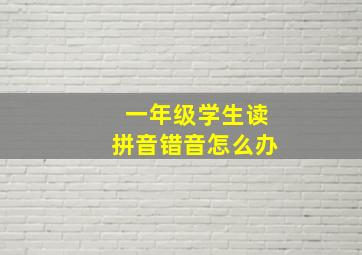 一年级学生读
拼音错音怎么办